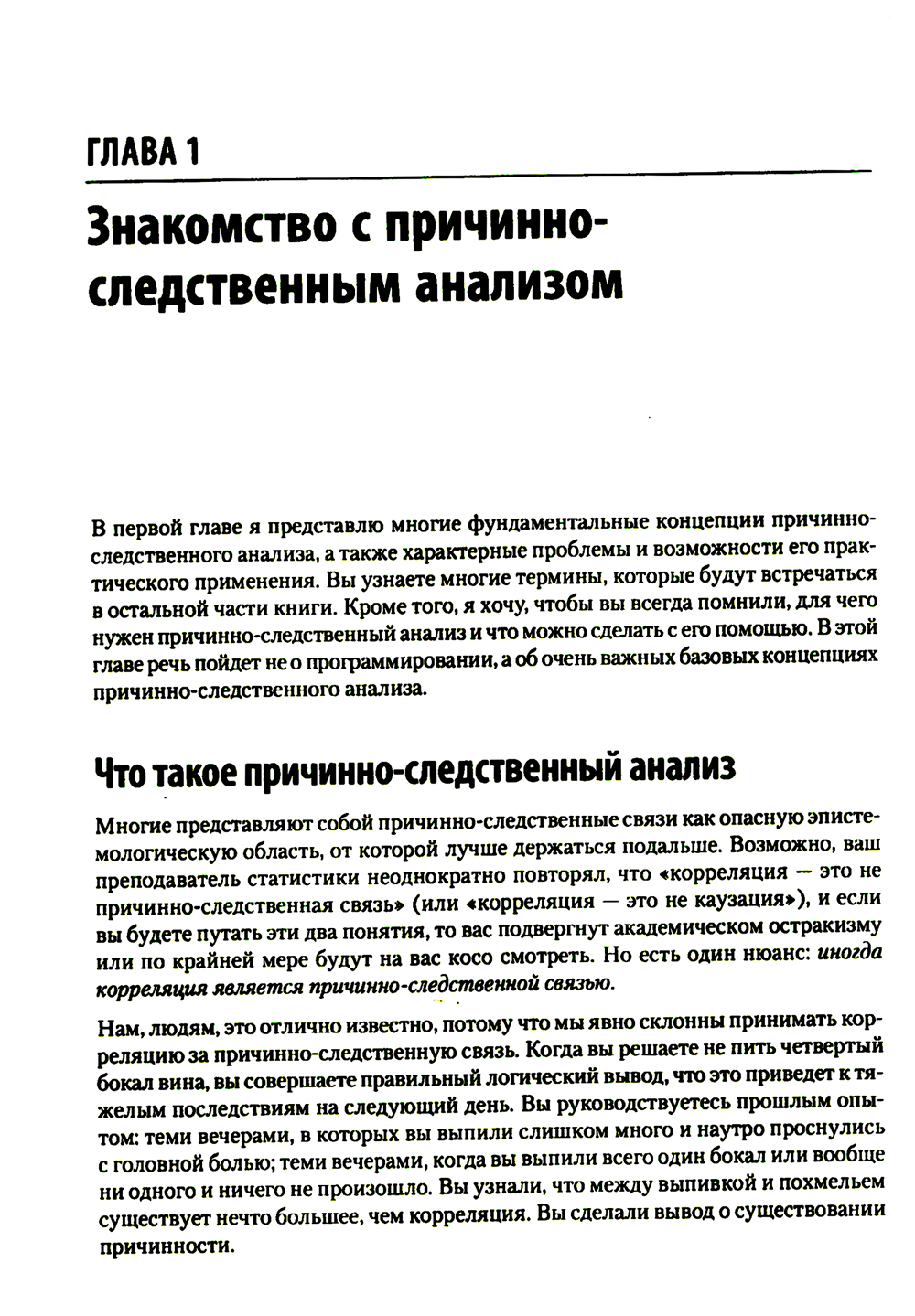 ГЛАВА 1

Знакомство с причинно-следственным анализом

В первой главе я представлю многие фундаментальные концепции причинно-следственного анализа, а также характерные проблемы и возможности его практического применения. Вы узнаете многие термины, которые будут встречаться в остальной части книги. Кроме того, я хочу, чтобы вы всегда помнили, для чего нужен причинно-следственный анализ и что можно сделать с его помощью. В этой главе речь пойдет не о программировании, а об очень важных базовых концепциях причинно-следственного анализа.

Что такое причинно-следственный анализ

Многие представляют собой причинно-следственные связи как опасную эпистемологическую область, от которой лучше держаться подальше. Возможно, ваш преподаватель статистики неоднократно повторял, что «корреляция — это не причинно-следственная связь» (или «корреляция — это не каузация»), и если вы будете путать эти два понятия, то вас подвергнут академическом остракизму или по крайней мере будут на вас косо смотреть. Но есть один нюанс: иногда корреляция является причинно-следственной связью.

Нам, людям, это отлично известно, потому что мы явно склонны принимать корреляцию за причинно-следственную связь. Когда вы решаете не пить четвертый бокал вина, вы совершаете правильный логический вывод, что это приведет к тяжелым последствиям на следующий день. Вы руководствуетесь прошлым опытом: теми вечерами, в которых вы выпили слишком много и наутро проснулись с головной болью; теми вечерами, когда вы выпили всего один бокал или вообще ни одного и ничего не произошло. Вы узнали, что между выпивкой и похмельем существует нечто большее, чем корреляция. Вы сделали вывод о существовании причинности.